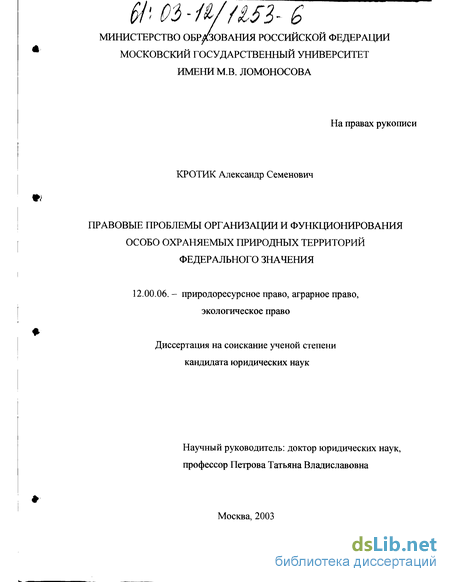 61:03-12/1253-6

МИНИСТЕРСТВО ОБРАЗОВАНИЯ РОССИЙСКОЙ ФЕДЕРАЦИИ
МОСКОВСКИЙ ГОСУДАРСТВЕННЫЙ УНИВЕРСИТЕТ
ИМЕНИ М.В. ЛОМОНОСОВА

На правах рукописи

КРОТИК Александр Семенович

ПРАВОВЫЕ ПРОБЛЕМЫ ОРГАНИЗАЦИИ И ФУНКЦИОНИРОВАНИЯ
ОСОБО ОХРАНЯЕМЫХ ПРИРОДНЫХ ТЕРРИТОРИЙ
ФЕДЕРАЛЬНОГО ЗНАЧЕНИЯ

12.00.06. – природоресурсное право, аграрное право, экологическое право

Диссертация на соискание ученой степени
кандидата юридических наук

Научный руководитель: доктор юридических наук, профессор Петрова Татьяна Владиславовна

Москва, 2003

dsLib.net
библиотека диссертаций